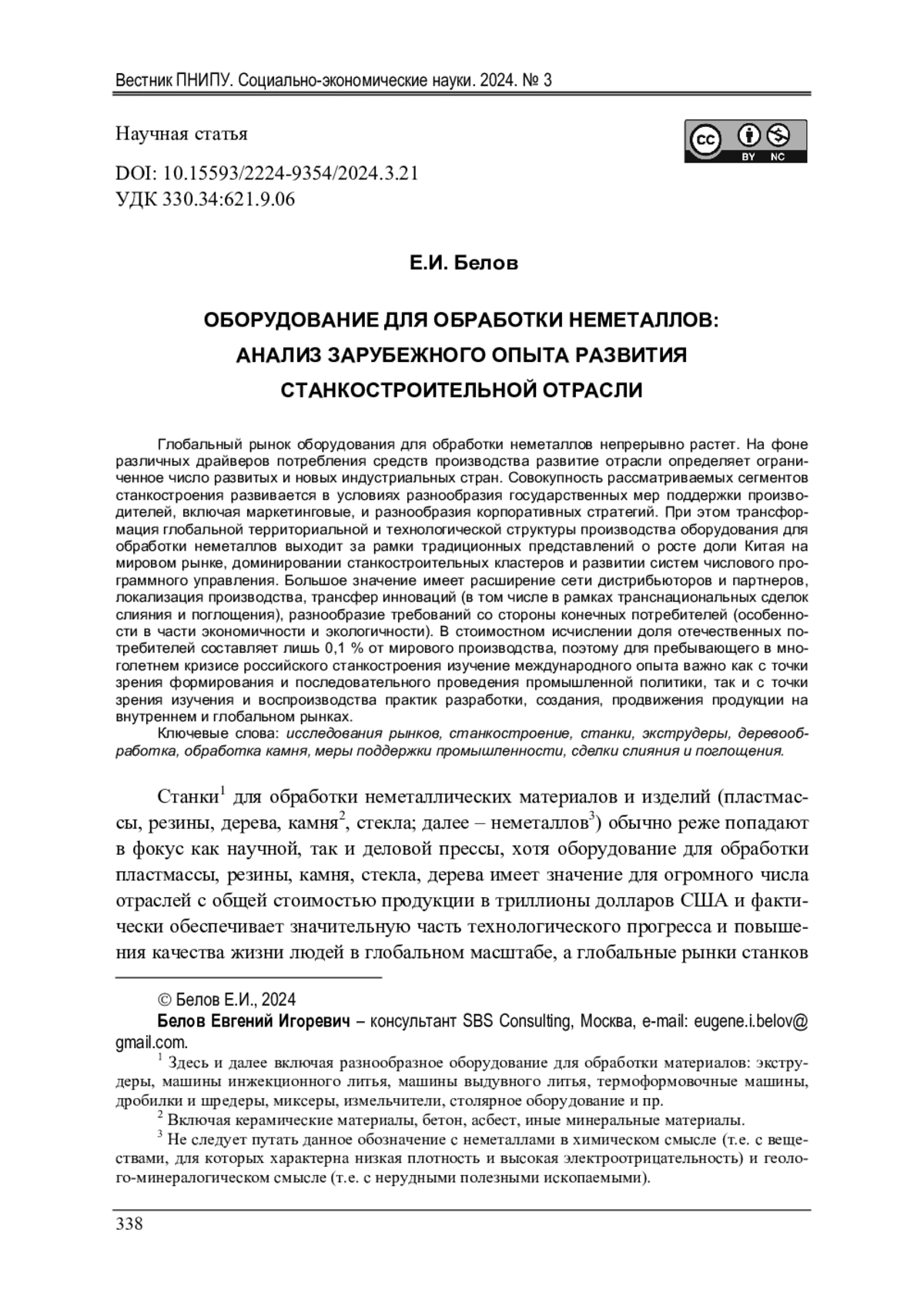 Вестник ПНИПУ. Социально-экономические науки. 2024. № 3

Научная статья

cc BY NC

DOI: 10.15593/2224-9354/2024.3.21
УДК 330.34:621.9.06

Е.И. Белов

ОБОРУДОВАНИЕ ДЛЯ ОБРАБОТКИ НЕМЕТАЛЛОВ: АНАЛИЗ ЗАРУБЕЖНОГО ОПЫТА РАЗВИТИЯ СТАНКОСТРОИТЕЛЬНОЙ ОТРАСЛИ

Глобальный рынок оборудования для обработки неметаллов непрерывно растет. На фоне различных драйверов потребления средств производства развитие отрасли определяет ограниченное число развитых и новых индустриальных стран. Совокупность рассматриваемых сегментов станкостроения развивается в условиях разнообразия государственных мер поддержки производителей, включая маркетинговые, и разнообразия корпоративных стратегий. При этом трансформация глобальной территориальной и технологической структуры производства оборудования для обработки неметаллов выходит за рамки традиционных представлений о росте доли Китая на мировом рынке, доминировании станкостроительных кластеров и развитии систем числового программного управления. Большое значение имеет расширение сети дистрибьюторов и партнеров, локализация производства, трансфер инноваций (в том числе в рамках транснациональных сделок слияния и поглощения), разнообразие требований со стороны конечных потребителей (особенности в части экономичности и экологичности). В стоимостном исчислении доля отечественных потребителей составляет лишь 0,1 % от мирового производства, поэтому для пребывающего в многолетнем кризисе российского станкостроения изучение международного опыта важно как с точки зрения формирования и последовательного проведения промышленной политики, так и с точки зрения изучения и воспроизводства практик разработки, создания, продвижения продукции на внутреннем и глобальном рынках.
Ключевые слова: исследования рынков, станкостроение, станки, экструдеры, деревообработка, обработка камня, меры поддержки промышленности, сделки слияния и поглощения.

Станки$^1$ для обработки неметаллических материалов и изделий (пластмассы, резины, дерева, камня$^2$, стекла; далее – неметаллов$^3$) обычно реже попадают в фокус как научной, так и деловой прессы, хотя оборудование для обработки пластмассы, резины, камня, стекла, дерева имеет значение для огромного числа отраслей с общей стоимостью продукции в триллионы долларов США и фактически обеспечивает значительную часть технологического прогресса и повышения качества жизни людей в глобальном масштабе, а глобальные рынки станков

© Белов Е.И., 2024
Белов Евгений Игоревич – консультант SBS Consulting, Москва, e-mail: eugene.i.belov@gmail.com.
$^1$ Здесь и далее включая разнообразное оборудование для обработки материалов: экструдеры, машины инжекционного литья, машины выдувного литья, термоформовочные машины, дробилки и шредеры, миксеры, измельчители, столярное оборудование и пр.
$^2$ Включая керамические материалы, бетон, асбест, иные минеральные материалы.
$^3$ Не следует путать данное обозначение с неметаллами в химическом смысле (т.е. с веществами, для которых характерна низкая плотность и высокая электроотрицательность) и геолого-минералогическом смысле (т.е. с нерудными полезными ископаемыми).

338